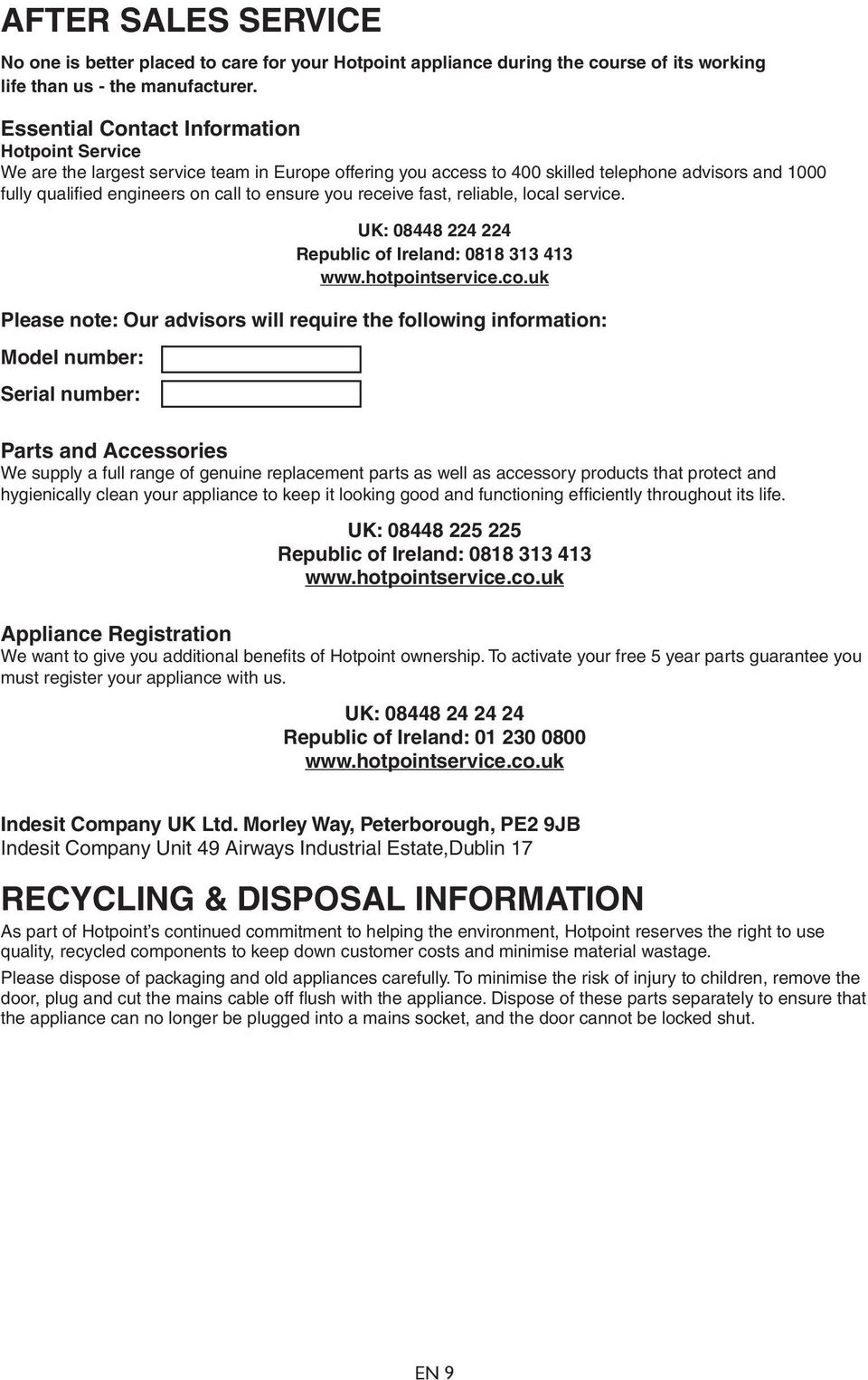 AFTER SALES SERVICE

No one is better placed to care for your Hotpoint appliance during the course of its working life than us - the manufacturer.

Essential Contact Information
Hotpoint Service
We are the largest service team in Europe offering you access to 400 skilled telephone advisors and 1000 fully qualified engineers on call to ensure you receive fast, reliable, local service.

UK: 08448 224 224
Republic of Ireland: 0818 313 413
www.hotpointservice.co.uk

Please note: Our advisors will require the following information:

Model number:

Serial number:

Parts and Accessories
We supply a full range of genuine replacement parts as well as accessory products that protect and hygienically clean your appliance to keep it looking good and functioning efficiently throughout its life.

UK: 08448 225 225
Republic of Ireland: 0818 313 413
www.hotpointservice.co.uk

Appliance Registration
We want to give you additional benefits of Hotpoint ownership. To activate your free 5 year parts guarantee you must register your appliance with us.

UK: 08448 24 24 24
Republic of Ireland: 01 230 0800
www.hotpointservice.co.uk

Indesit Company UK Ltd. Morley Way, Peterborough, PE2 9JB
Indesit Company Unit 49 Airways Industrial Estate,Dublin 17

RECYCLING & DISPOSAL INFORMATION

As part of Hotpoint's continued commitment to helping the environment, Hotpoint reserves the right to use quality, recycled components to keep down customer costs and minimise material wastage.

Please dispose of packaging and old appliances carefully. To minimise the risk of injury to children, remove the door, plug and cut the mains cable off flush with the appliance. Dispose of these parts separately to ensure that the appliance can no longer be plugged into a mains socket, and the door cannot be locked shut.

EN 9